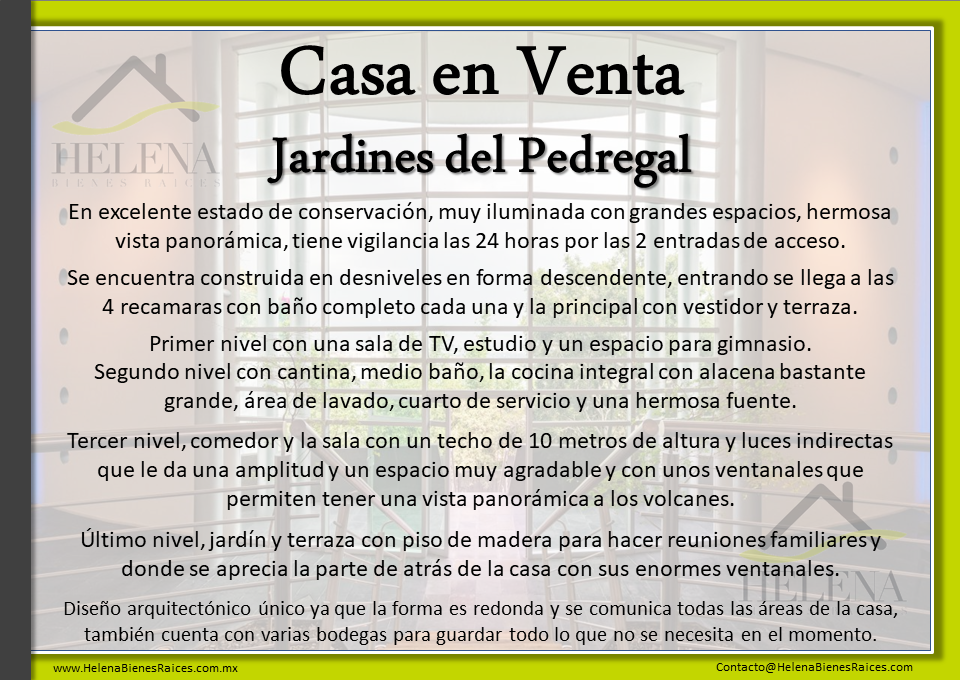 HELENA
BIENES RAICES

Casa en Venta
Jardines del Pedregal

En excelente estado de conservación, muy iluminada con grandes espacios, hermosa vista panorámica, tiene vigilancia las 24 horas por las 2 entradas de acceso.

Se encuentra construida en desniveles en forma descendente, entrando se llega a las 4 recamaras con baño completo cada una y la principal con vestidor y terraza.

Primer nivel con una sala de TV, estudio y un espacio para gimnasio.
Segundo nivel con cantina, medio baño, la cocina integral con alacena bastante grande, área de lavado, cuarto de servicio y una hermosa fuente.

Tercer nivel, comedor y la sala con un techo de 10 metros de altura y luces indirectas que le da una amplitud y un espacio muy agradable y con unos ventanales que permiten tener una vista panorámica a los volcanes.

Último nivel, jardín y terraza con piso de madera para hacer reuniones familiares y donde se aprecia la parte de atrás de la casa con sus enormes ventanales.

Diseño arquitectónico único ya que la forma es redonda y se comunica todas las áreas de la casa, también cuenta con varias bodegas para guardar todo lo que no se necesita en el momento.

HELENA

www.HelenaBienesRaices.com.mx
Contacto@HelenaBienesRaices.com